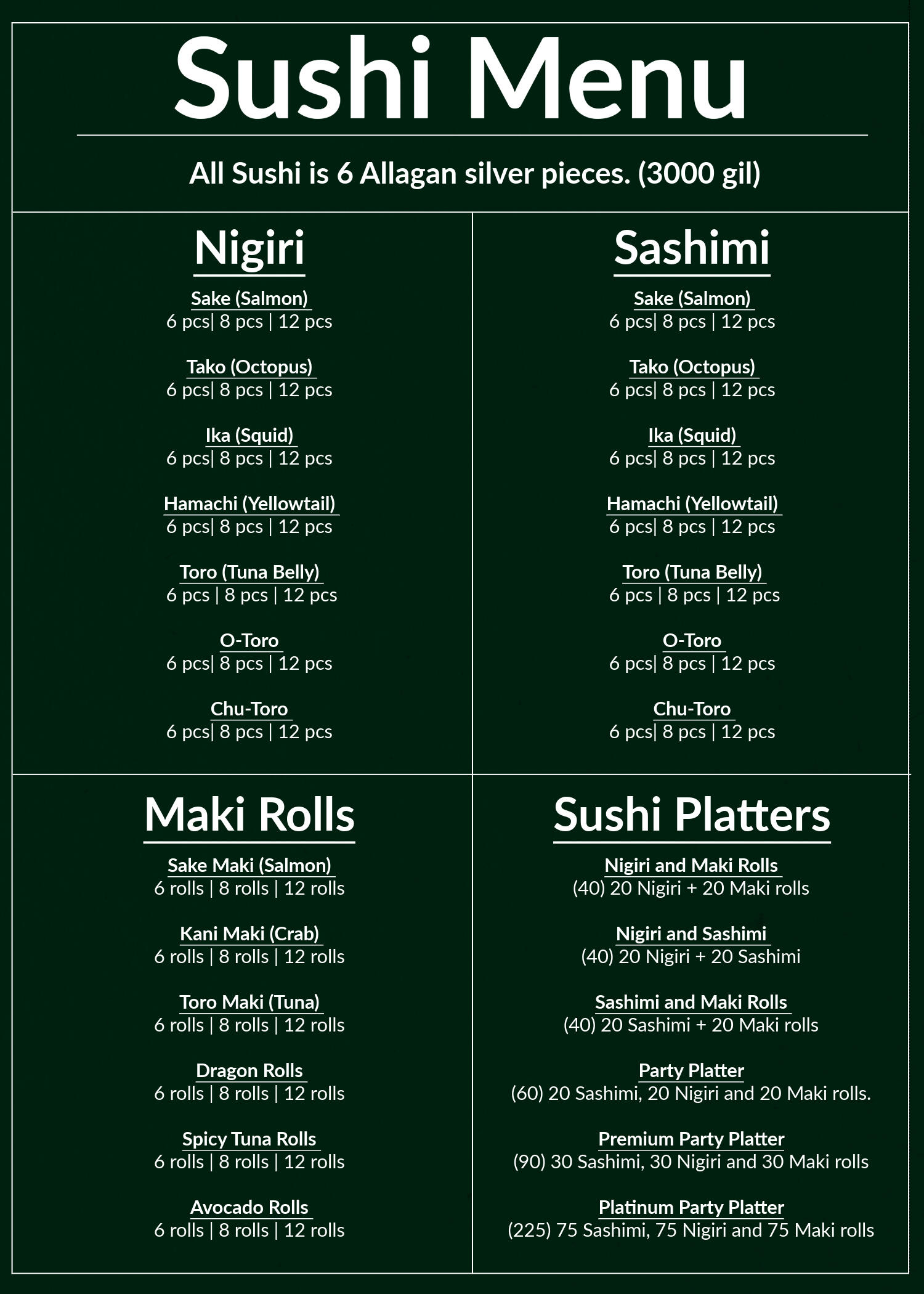 Sushi Menu

All Sushi is 6 Allagan silver pieces. (3000 gil)

Nigiri

Sake (Salmon)
6 pcs| 8 pcs | 12 pcs

Tako (Octopus)
6 pcs| 8 pcs | 12 pcs

Ika (Squid)
6 pcs| 8 pcs | 12 pcs

Hamachi (Yellowtail)
6 pcs| 8 pcs | 12 pcs

Toro (Tuna Belly)
6 pcs | 8 pcs | 12 pcs

O-Toro
6 pcs| 8 pcs | 12 pcs

Chu-Toro
6 pcs| 8 pcs | 12 pcs

Sashimi

Sake (Salmon)
6 pcs| 8 pcs | 12 pcs

Tako (Octopus)
6 pcs| 8 pcs | 12 pcs

Ika (Squid)
6 pcs| 8 pcs | 12 pcs

Hamachi (Yellowtail)
6 pcs| 8 pcs | 12 pcs

Toro (Tuna Belly)
6 pcs | 8 pcs | 12 pcs

O-Toro
6 pcs| 8 pcs | 12 pcs

Chu-Toro
6 pcs| 8 pcs | 12 pcs

Maki Rolls

Sake Maki (Salmon)
6 rolls | 8 rolls | 12 rolls

Kani Maki (Crab)
6 rolls | 8 rolls | 12 rolls

Toro Maki (Tuna)
6 rolls | 8 rolls | 12 rolls

Dragon Rolls
6 rolls | 8 rolls | 12 rolls

Spicy Tuna Rolls
6 rolls | 8 rolls | 12 rolls

Avocado Rolls
6 rolls | 8 rolls | 12 rolls

Sushi Platters

Nigiri and Maki Rolls
(40) 20 Nigiri + 20 Maki rolls

Nigiri and Sashimi
(40) 20 Nigiri + 20 Sashimi

Sashimi and Maki Rolls
(40) 20 Sashimi + 20 Maki rolls

Party Platter
(60) 20 Sashimi, 20 Nigiri and 20 Maki rolls.

Premium Party Platter
(90) 30 Sashimi, 30 Nigiri and 30 Maki rolls

Platinum Party Platter
(225) 75 Sashimi, 75 Nigiri and 75 Maki rolls